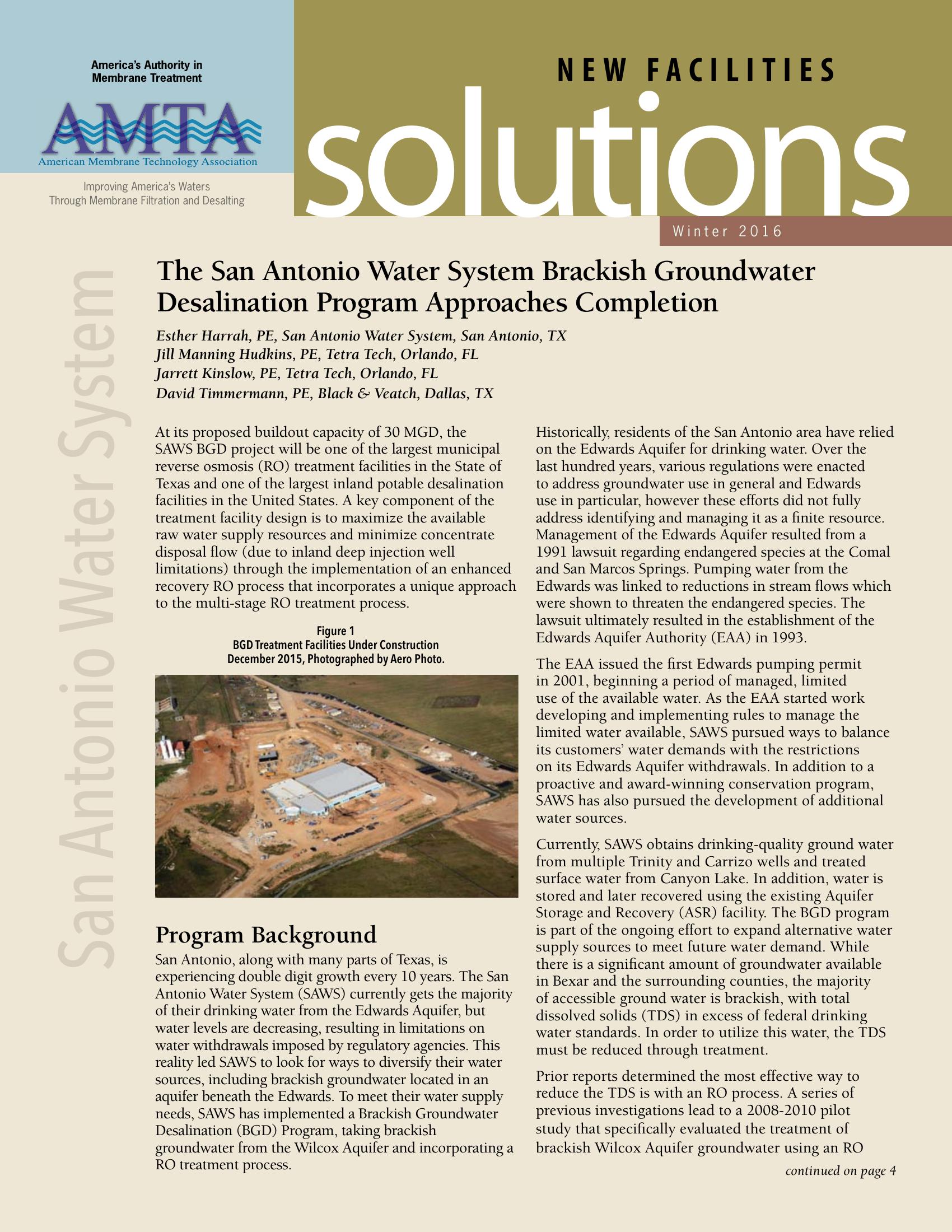 America's Authority in Membrane Treatment

AMTA

American Membrane Technology Association

Improving America's Waters
Through Membrane Filtration and Desalting

NEW FACILITIES

solutions

Winter 2016

San Antonio Water System

The San Antonio Water System Brackish Groundwater Desalination Program Approaches Completion

Esther Harrah, PE, San Antonio Water System, San Antonio, TX
Jill Manning Hudkins, PE, Tetra Tech, Orlando, FL
Jarrett Kinslow, PE, Tetra Tech, Orlando, FL
David Timmermann, PE, Black & Veatch, Dallas, TX

At its proposed buildout capacity of 30 MGD, the SAWS BGD project will be one of the largest municipal reverse osmosis (RO) treatment facilities in the State of Texas and one of the largest inland potable desalination facilities in the United States. A key component of the treatment facility design is to maximize the available raw water supply resources and minimize concentrate disposal flow (due to inland deep injection well limitations) through the implementation of an enhanced recovery RO process that incorporates a unique approach to the multi-stage RO treatment process.

Figure 1
BGD Treatment Facilities Under Construction
December 2015, Photographed by Aero Photo.

Program Background

San Antonio, along with many parts of Texas, is experiencing double digit growth every 10 years. The San Antonio Water System (SAWS) currently gets the majority of their drinking water from the Edwards Aquifer, but water levels are decreasing, resulting in limitations on water withdrawals imposed by regulatory agencies. This reality led SAWS to look for ways to diversify their water sources, including brackish groundwater located in an aquifer beneath the Edwards. To meet their water supply needs, SAWS has implemented a Brackish Groundwater Desalination (BGD) Program, taking brackish groundwater from the Wilcox Aquifer and incorporating a RO treatment process.

Historically, residents of the San Antonio area have relied on the Edwards Aquifer for drinking water. Over the last hundred years, various regulations were enacted to address groundwater use in general and Edwards use in particular, however these efforts did not fully address identifying and managing it as a finite resource. Management of the Edwards Aquifer resulted from a 1991 lawsuit regarding endangered species at the Comal and San Marcos Springs. Pumping water from the Edwards was linked to reductions in stream flows which were shown to threaten the endangered species. The lawsuit ultimately resulted in the establishment of the Edwards Aquifer Authority (EAA) in 1993.

The EAA issued the first Edwards pumping permit in 2001, beginning a period of managed, limited use of the available water. As the EAA started work developing and implementing rules to manage the limited water available, SAWS pursued ways to balance its customers' water demands with the restrictions on its Edwards Aquifer withdrawals. In addition to a proactive and award-winning conservation program, SAWS has also pursued the development of additional water sources.

Currently, SAWS obtains drinking-quality ground water from multiple Trinity and Carrizo wells and treated surface water from Canyon Lake. In addition, water is stored and later recovered using the existing Aquifer Storage and Recovery (ASR) facility. The BGD program is part of the ongoing effort to expand alternative water supply sources to meet future water demand. While there is a significant amount of groundwater available in Bexar and the surrounding counties, the majority of accessible ground water is brackish, with total dissolved solids (TDS) in excess of federal drinking water standards. In order to utilize this water, the TDS must be reduced through treatment.

Prior reports determined the most effective way to reduce the TDS is with an RO process. A series of previous investigations lead to a 2008-2010 pilot study that specifically evaluated the treatment of brackish Wilcox Aquifer groundwater using an RO

continued on page 4